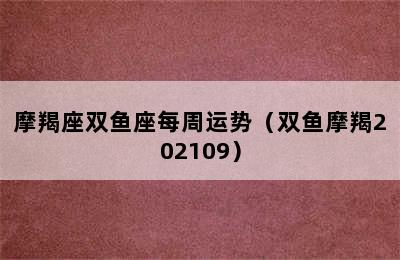 摩羯座双鱼座每周运势（双鱼摩羯202109）